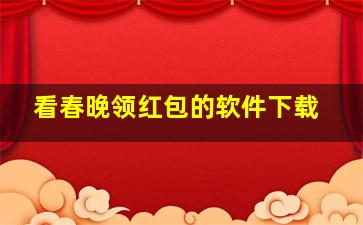 看春晚领红包的软件下载